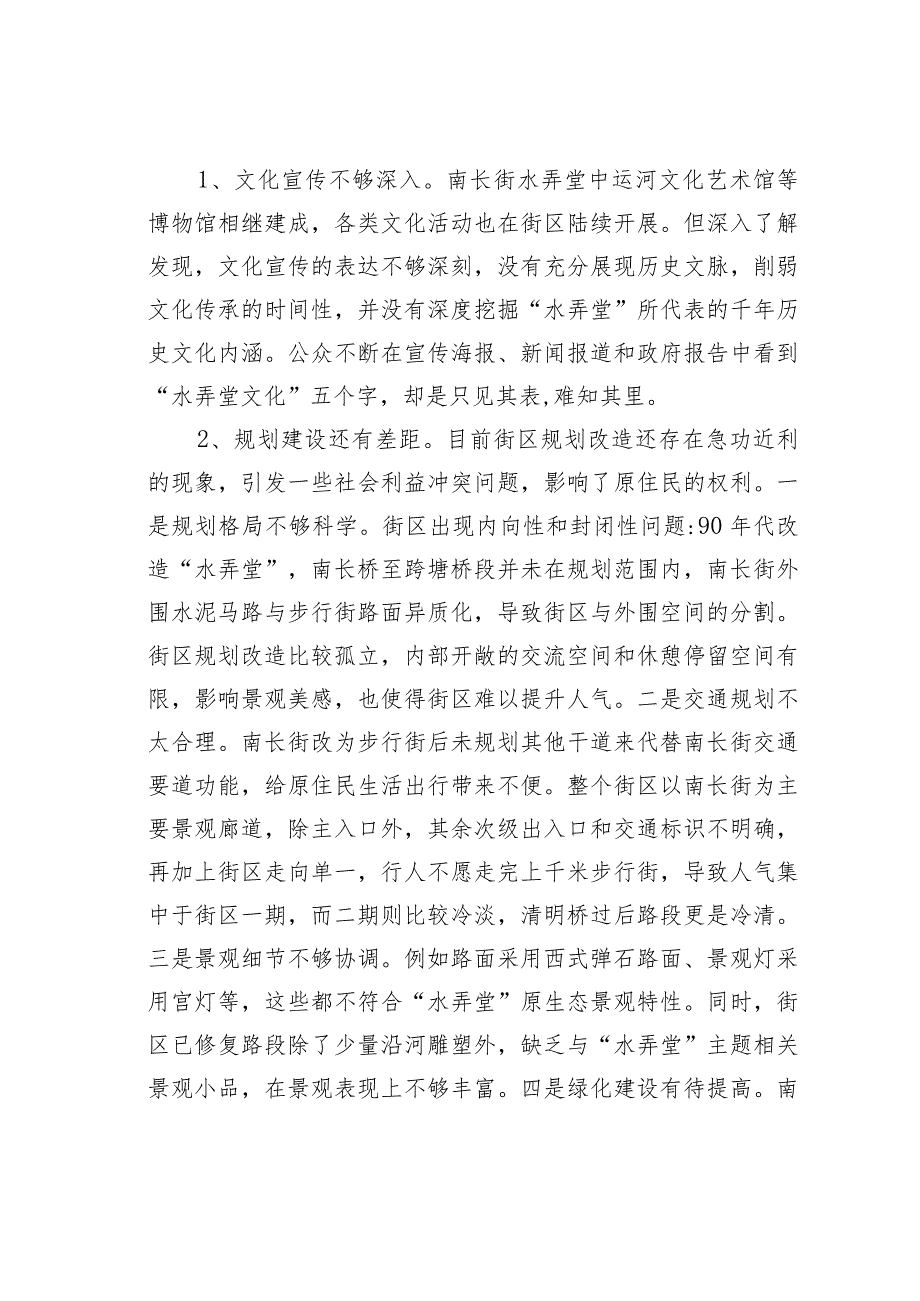 1、文化宣传不够深入。南长街水弄堂中运河文化艺术馆等博物馆相继建成，各类文化活动也在街区陆续开展。但深入了解发现，文化宣传的表达不够深刻，没有充分展现历史文脉，削弱文化传承的时间性，并没有深度挖掘“水弄堂”所代表的千年历史文化内涵。公众不断在宣传海报、新闻报道和政府报告中看到“水弄堂文化”五个字，却是只见其表,难知其里。

2、规划建设还有差距。目前街区规划改造还存在急功近利的现象，引发一些社会利益冲突问题，影响了原住民的权利。一是规划格局不够科学。街区出现内向性和封闭性问题:90年代改造“水弄堂”，南长桥至跨塘桥段并未在规划范围内，南长街外围水泥马路与步行街路面异质化，导致街区与外围空间的分割。街区规划改造比较孤立，内部开敞的交流空间和休憩停留空间有限，影响景观美感，也使得街区难以提升人气。二是交通规划不太合理。南长街改为步行街后未规划其他干道来代替南长街交通要道功能，给原住民生活出行带来不便。整个街区以南长街为主要景观廊道，除主入口外，其余次级出入口和交通标识不明确，再加上街区走向单一，行人不愿走完上千米步行街，导致人气集中于街区一期，而二期则比较冷淡，清明桥过后路段更是冷清。三是景观细节不够协调。例如路面采用西式弹石路面、景观灯采用宫灯等，这些都不符合“水弄堂”原生态景观特性。同时，街区已修复路段除了少量沿河雕塑外，缺乏与“水弄堂”主题相关景观小品，在景观表现上不够丰富。四是绿化建设有待提高。南